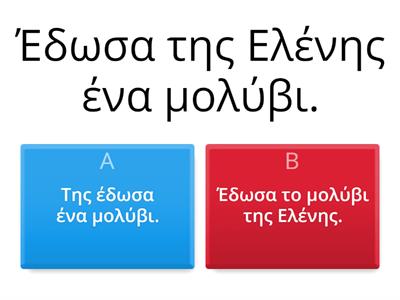 Έδωσα της Ελένης ένα μολύβι.

A
Της έδωσα ένα μολύβι.

B
Έδωσα το μολύβι της Ελένης.